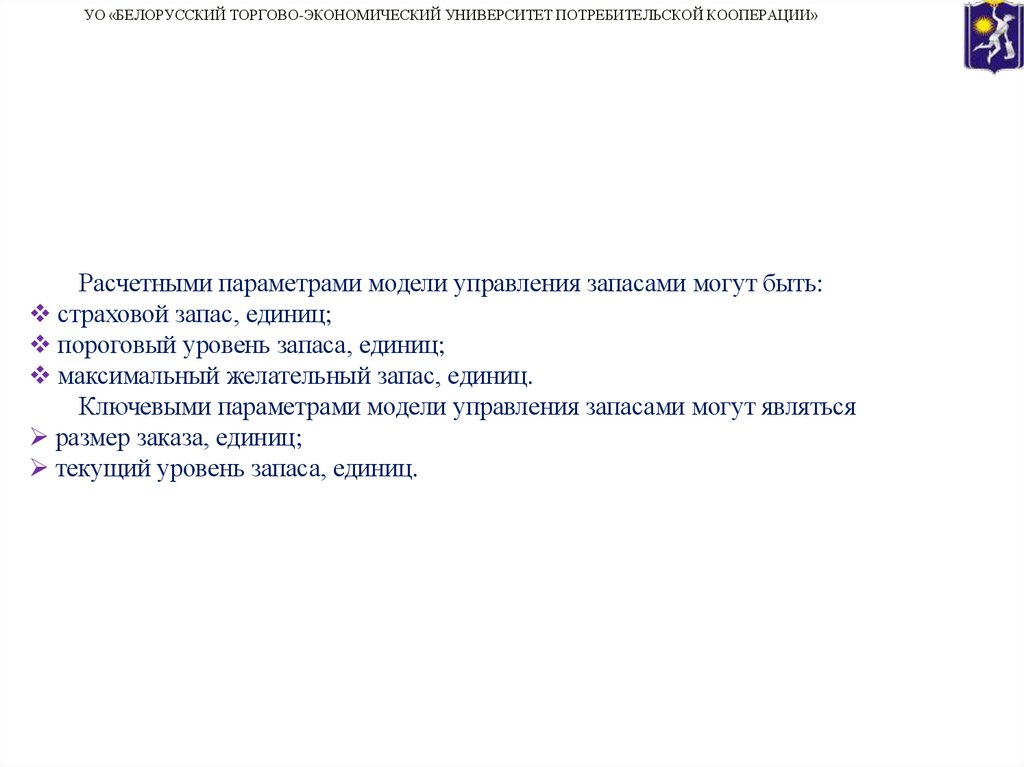 УО «БЕЛОРУССКИЙ ТОРГОВО-ЭКОНОМИЧЕСКИЙ УНИВЕРСИТЕТ ПОТРЕБИТЕЛЬСКОЙ КООПЕРАЦИИ»

Расчетными параметрами модели управления запасами могут быть:
❖ страховой запас, единиц;
❖ пороговый уровень запаса, единиц;
❖ максимальный желательный запас, единиц.
Ключевыми параметрами модели управления запасами могут являться
➢ размер заказа, единиц;
➢ текущий уровень запаса, единиц.